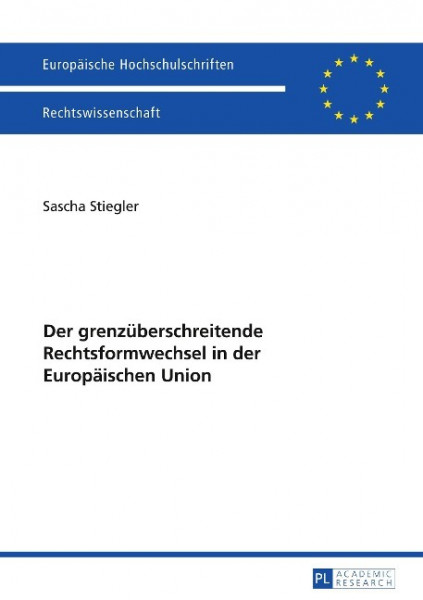 Europäische Hochschulschriften

Rechtswissenschaft

Sascha Stiegler

Der grenzüberschreitende Rechtsformwechsel in der Europäischen Union

PL ACADEMIC RESEARCH